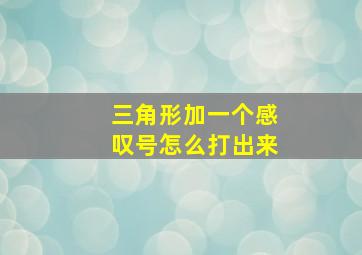 三角形加一个感叹号怎么打出来